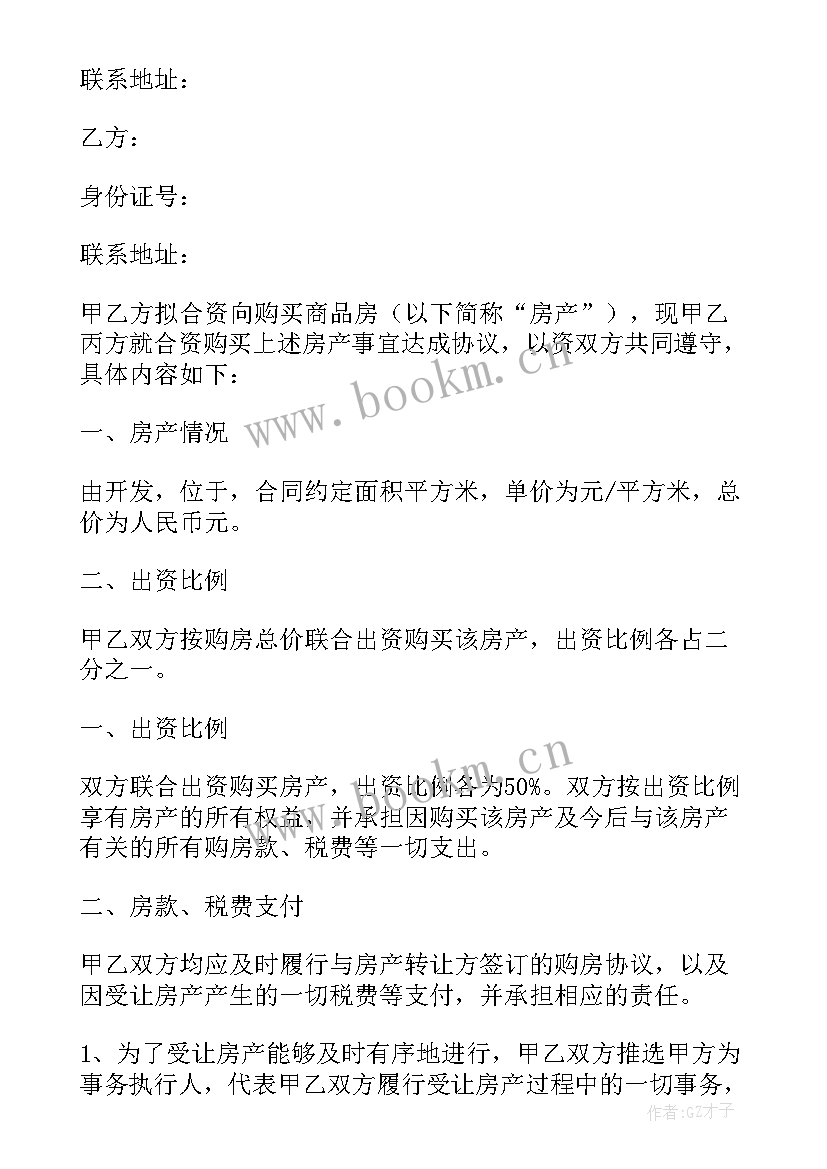 联系地址：

乙方：

身份证号：

联系地址：

甲乙方拟合资向购买商品房（以下简称“房产”），现甲乙丙方就合资购买上述房产事宜达成协议，以资双方共同遵守，具体内容如下：

一、房产情况

由开发，位于，合同约定面积平方米，单价为元/平方米，总价为人民币元。

二、出资比例

甲乙双方按购房总价联合出资购买该房产，出资比例各占二分之一。

一、出资比例

双方联合出资购买房产，出资比例各为50%。双方按出资比例享有房产的所有权益，并承担因购买该房产及今后与该房产有关的所有购房款、税费等一切支出。

二、房款、税费支付

甲乙双方均应及时履行与房产转让方签订的购房协议，以及因受让房产产生的一切税费等支付，并承担相应的责任。

1、为了受让房产能够及时有序地进行，甲乙双方推选甲方为事务执行人，代表甲乙双方履行受让房产过程中的一切事务，

www.bookm.cn

www.bookm.cn

作者:GZ才子